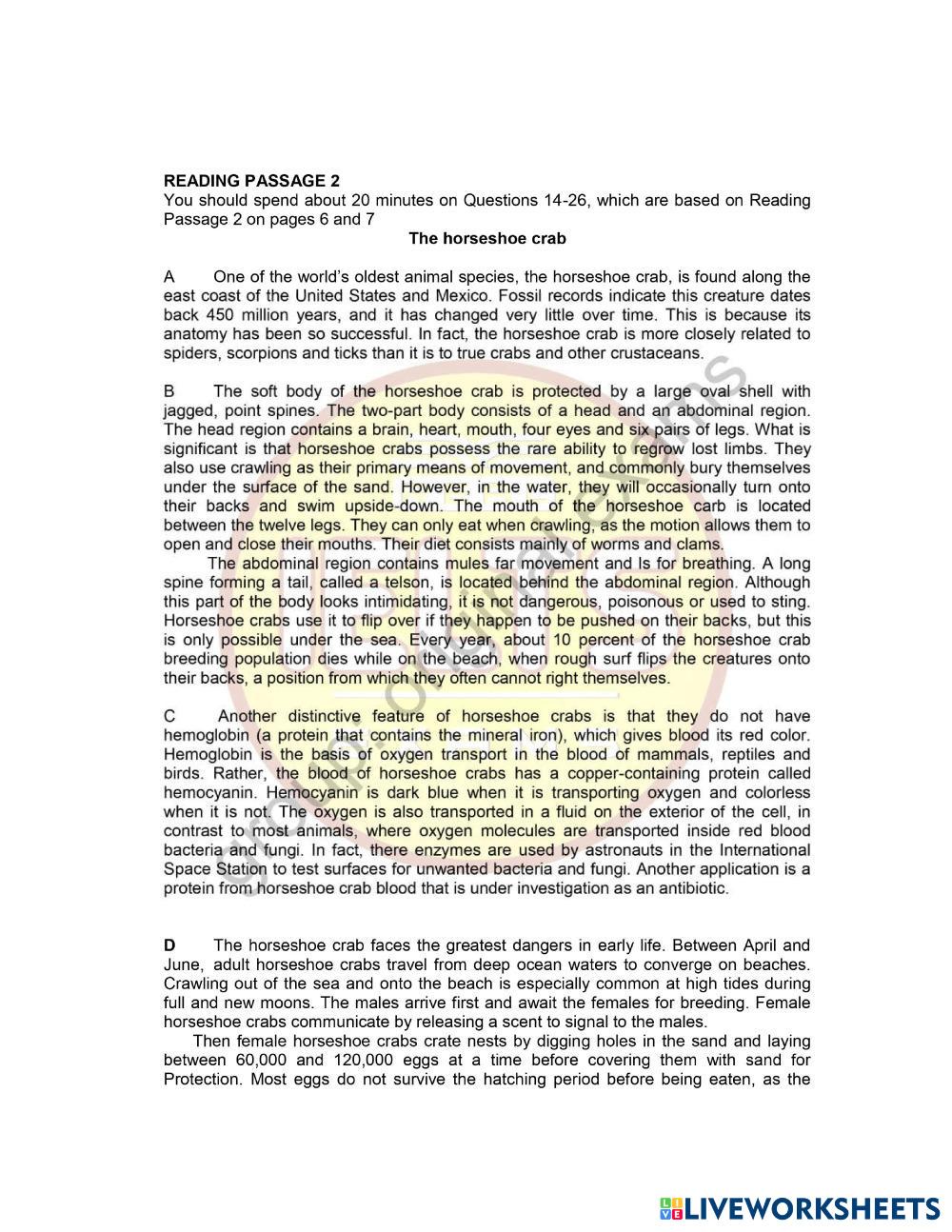 READING PASSAGE 2
You should spend about 20 minutes on Questions 14-26, which are based on Reading Passage 2 on pages 6 and 7

The horseshoe crab

A One of the world's oldest animal species, the horseshoe crab, is found along the east coast of the United States and Mexico. Fossil records indicate this creature dates back 450 million years, and it has changed very little over time. This is because its anatomy has been so successful. In fact, the horseshoe crab is more closely related to spiders, scorpions and ticks than it is to true crabs and other crustaceans.

B The soft body of the horseshoe crab is protected by a large oval shell with jagged, point spines. The two-part body consists of a head and an abdominal region. The head region contains a brain, heart, mouth, four eyes and six pairs of legs. What is significant is that horseshoe crabs possess the rare ability to regrow lost limbs. They also use crawling as their primary means of movement, and commonly bury themselves under the surface of the sand. However, in the water, they will occasionally turn onto their backs and swim upside-down. The mouth of the horseshoe carb is located between the twelve legs. They can only eat when crawling, as the motion allows them to open and close their mouths. Their diet consists mainly of worms and clams.

The abdominal region contains mules far movement and Is for breathing. A long spine forming a tail, called a telson, is located behind the abdominal region. Although this part of the body looks intimidating, it is not dangerous, poisonous or used to sting. Horseshoe crabs use it to flip over if they happen to be pushed on their backs, but this is only possible under the sea. Every year, about 10 percent of the horseshoe crab breeding population dies while on the beach, when rough surf flips the creatures onto their backs, a position from which they often cannot right themselves.

C Another distinctive feature of horseshoe crabs is that they do not have hemoglobin (a protein that contains the mineral iron), which gives blood its red color. Hemoglobin is the basis of oxygen transport in the blood of mammals, reptiles and birds. Rather, the blood of horseshoe crabs has a copper-containing protein called hemocyanin. Hemocyanin is dark blue when it is transporting oxygen and colorless when it is not. The oxygen is also transported in a fluid on the exterior of the cell, in contrast to most animals, where oxygen molecules are transported inside red blood bacteria and fungi. In fact, there enzymes are used by astronauts in the International Space Station to test surfaces for unwanted bacteria and fungi. Another application is a protein from horseshoe crab blood that is under investigation as an antibiotic.

D The horseshoe crab faces the greatest dangers in early life. Between April and June, adult horseshoe crabs travel from deep ocean waters to converge on beaches. Crawling out of the sea and onto the beach is especially common at high tides during full and new moons. The males arrive first and await the females for breeding. Female horseshoe crabs communicate by releasing a scent to signal to the males.

Then female horseshoe crabs crate nests by digging holes in the sand and laying between 60,000 and 120,000 eggs at a time before covering them with sand for Protection. Most eggs do not survive the hatching period before being eaten, as the

LIVEWORKSHEETS